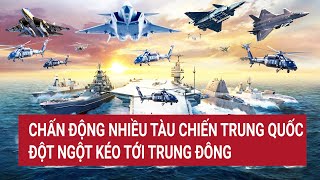 CHẤN ĐỘNG NHIỀU TÀU CHIẾN TRUNG QUỐC ĐỘT NGỘT KÉO TỚI TRUNG ĐÔNG